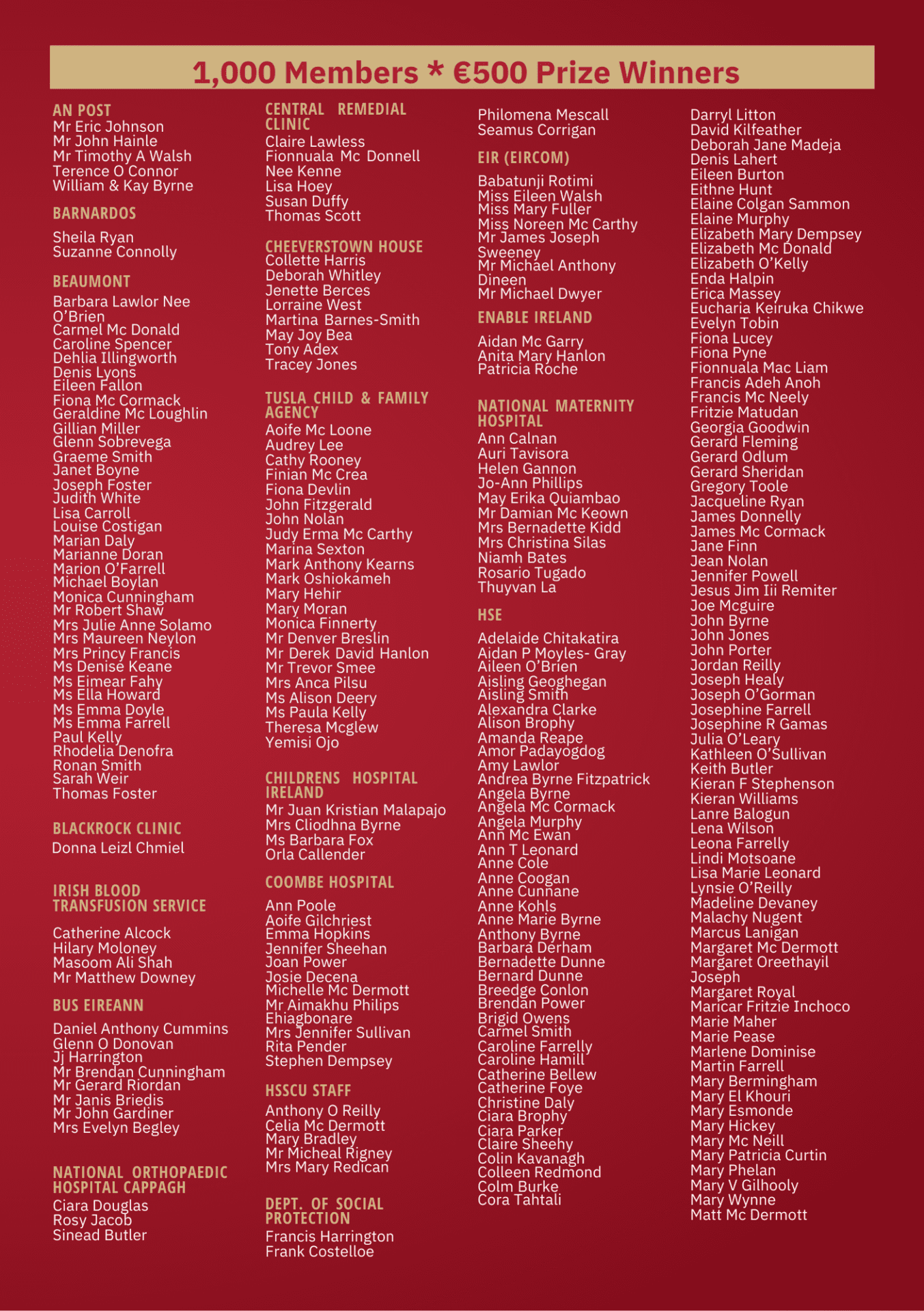 1,000 Members * €500 Prize Winners

AN POST
Mr Eric Johnson
Mr John Hainle
Mr Timothy A Walsh
Terence O Connor
William & Kay Byrne

BARNARDOS
Sheila Ryan
Suzanne Connolly

BEAUMONT
Barbara Lawlor Nee O'Brien
Carmel Mc Donald
Caroline Spencer
Dehlia Illingworth
Denis Lyons
Eileen Fallon
Fiona Mc Cormack
Geraldine Mc Loughlin
Gillian Miller
Glenn Sobrevega
Graeme Smith
Janet Boyne
Joseph Foster
Judith White
Lisa Carroll
Louise Costigan
Marian Daly
Marianne Doran
Marion O'Farrell
Michael Boylan
Monica Cunningham
Mr Robert Shaw
Mrs Julie Anne Solamo
Mrs Maureen Neylon
Mrs Princy Francis
Ms Denise Keane
Ms Eimear Fahy
Ms Ella Howard
Ms Emma Doyle
Ms Emma Farrell
Paul Kelly
Rhodelia Denofra
Ronan Smith
Sarah Weir
Thomas Foster

BLACKROCK CLINIC
Donna Leizl Chmiel

IRISH BLOOD TRANSFUSION SERVICE
Catherine Alcock
Hilary Moloney
Masoom Ali Shah
Mr Matthew Downey

BUS EIREANN
Daniel Anthony Cummins
Glenn O Donovan
Jj Harrington
Mr Brendan Cunningham
Mr Gerard Riordan
Mr Janis Briedis
Mr John Gardiner
Mrs Evelyn Begley

NATIONAL ORTHOPAEDIC HOSPITAL CAPPAGH
Ciara Douglas
Rosy Jacob
Sinead Butler

CENTRAL REMEDIAL CLINIC
Claire Lawless
Fionnuala Mc Donnell
Nee Kenne
Lisa Hoey
Susan Duffy
Thomas Scott

CHEEVERSTOWN HOUSE
Collette Harris
Deborah Whitley
Jenette Berces
Lorraine West
Martina Barnes-Smith
May Joy Bea
Tony Adex
Tracey Jones

TUSLA CHILD & FAMILY AGENCY
Aoife Mc Loone
Audrey Lee
Cathy Rooney
Finian Mc Crea
Fiona Devlin
John Fitzgerald
John Nolan
Judy Erma Mc Carthy
Marina Sexton
Mark Anthony Kearns
Mark Oshiokameh
Mary Hehir
Mary Moran
Monica Finnerty
Mr Denver Breslin
Mr Derek David Hanlon
Mr Trevor Smee
Mrs Anca Pilsu
Ms Alison Deery
Ms Paula Kelly
Theresa Mcglew
Yemisi Ojo

CHILDRENS HOSPITAL IRELAND
Mr Juan Kristian Malapajo
Mrs Cliodhna Byrne
Ms Barbara Fox
Orla Callender

COOMBE HOSPITAL
Ann Poole
Aoife Gilchriest
Emma Hopkins
Jennifer Sheehan
Joan Power
Josie Decena
Michelle Mc Dermott
Mr Aimakhu Philips Ehiagbonare
Mrs Jennifer Sullivan
Rita Pender
Stephen Dempsey

HSSCU STAFF
Anthony O Reilly
Celia Mc Dermott
Mary Bradley
Mr Micheal Rigney
Mrs Mary Redican

DEPT. OF SOCIAL PROTECTION
Francis Harrington
Frank Costelloe

Philomena Mescall
Seamus Corrigan

EIR (EIRCOM)
Babatunji Rotimi
Miss Eileen Walsh
Miss Mary Fuller
Miss Noreen Mc Carthy
Mr James Joseph Sweeney
Mr Michael Anthony Dineen
Mr Michael Dwyer

ENABLE IRELAND
Aidan Mc Garry
Anita Mary Hanlon
Patricia Roche

NATIONAL MATERNITY HOSPITAL
Ann Calnan
Auri Tavisora
Helen Gannon
Jo-Ann Phillips
May Erika Quiambao
Mr Damian Mc Keown
Mrs Bernadette Kidd
Mrs Christina Silas
Niamh Bates
Rosario Tugado
Thuyvan La

HSE
Adelaide Chitakatira
Aidan P Moyles- Gray
Aileen O'Brien
Aisling Geoghegan
Aisling Smith
Alexandra Clarke
Alison Brophy
Amanda Reape
Amor Padayogdog
Amy Lawlor
Andrea Byrne Fitzpatrick
Angela Byrne
Angela Mc Cormack
Angela Murphy
Ann Mc Ewan
Ann T Leonard
Anne Cole
Anne Coogan
Anne Cunnane
Anne Kohls
Anne Marie Byrne
Anthony Byrne
Barbara Derham
Bernadette Dunne
Bernard Dunne
Breedge Conlon
Brendan Power
Brigid Owens
Carmel Smith
Caroline Farrelly
Caroline Hamill
Catherine Bellew
Catherine Foye
Christine Daly
Ciara Brophy
Ciara Parker
Claire Sheehy
Colin Kavanagh
Colleen Redmond
Colm Burke
Cora Tahtali

Darryl Litton
David Kilfeather
Deborah Jane Madeja
Denis Lahert
Eileen Burton
Eithne Hunt
Elaine Colgan Sammon
Elaine Murphy
Elizabeth Mary Dempsey
Elizabeth Mc Donald
Elizabeth O'Kelly
Enda Halpin
Erica Massey
Eucharia Keiruka Chikwe
Evelyn Tobin
Fiona Lucey
Fiona Pyne
Fionnuala Mac Liam
Francis Adeh Anoh
Francis Mc Neely
Fritzie Matudan
Georgia Goodwin
Gerard Fleming
Gerard Odlum
Gerard Sheridan
Gregory Toole
Jacqueline Ryan
James Donnelly
James Mc Cormack
Jane Finn
Jean Nolan
Jennifer Powell
Jesus Jim Iii Remiter
Joe Mcguire
John Byrne
John Jones
John Porter
Jordan Reilly
Joseph Healy
Joseph O'Gorman
Josephine Farrell
Josephine R Gamas
Julia O'Leary
Kathleen O'Sullivan
Keith Butler
Kieran F Stephenson
Kieran Williams
Lanre Balogun
Lena Wilson
Leona Farrelly
Lindi Motsoane
Lisa Marie Leonard
Lynsie O'Reilly
Madeline Devaney
Malachy Nugent
Marcus Lanigan
Margaret Mc Dermott
Margaret Oreethayil Joseph
Margaret Royal
Maricar Fritzie Inchoco
Marie Maher
Marie Pease
Marlene Dominise
Martin Farrell
Mary Bermingham
Mary El Khouri
Mary Esmonde
Mary Hickey
Mary Mc Neill
Mary Patricia Curtin
Mary Phelan
Mary V Gilhooly
Mary Wynne
Matt Mc Dermott